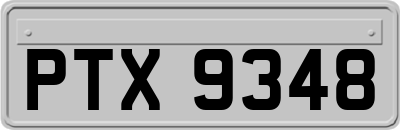 PTX 9348